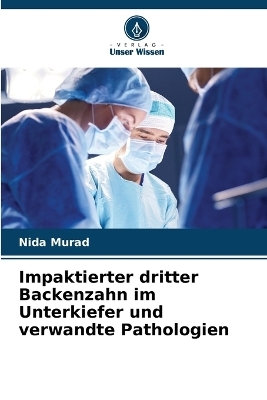 VERLAG
Unser Wissen

Nida Murad

Impaktierter dritter Backenzahn im Unterkiefer und verwandte Pathologien